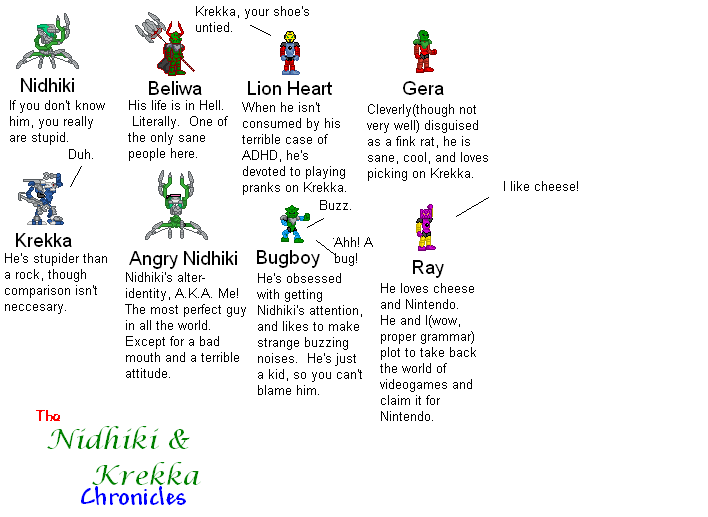 Krekka, your shoe's untied.

Nidhiki
If you don't know him, you really are stupid.

Beliwa
His life is in Hell. Literally. One of the only sane people here.

Lion Heart
When he isn't consumed by his terrible case of ADHD, he's devoted to playing pranks on Krekka.

Gera
Cleverly(though not very well) disguised as a fink rat, he is sane, cool, and loves picking on Krekka.

Duh.

Krekka
He's stupider than a rock, though comparison isn't neccesary.

Angry Nidhiki
Nidhiki's alter-identity, A.K.A. Me! The most perfect guy in all the world. Except for a bad mouth and a terrible attitude.

Buzz.

Ahh! A bug!

Bugboy
He's obsessed with getting Nidhiki's attention, and likes to make strange buzzing noises. He's just a kid, so you can't blame him.

I like cheese!

Ray
He loves cheese and Nintendo. He and I(wow, proper grammar) plot to take back the world of videogames and claim it for Nintendo.

The
Nidhiki &
Krekka
Chronicles